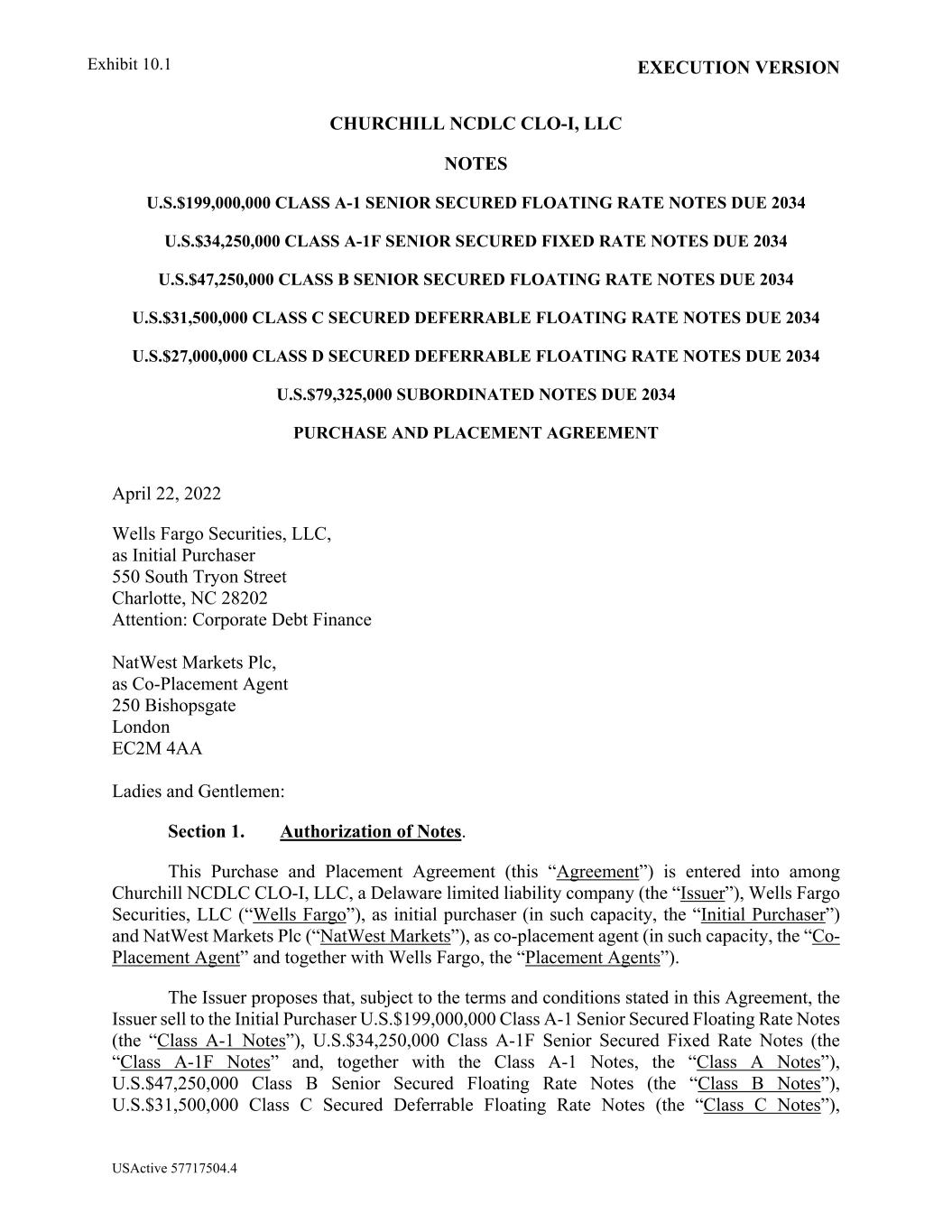 Exhibit 10.1

EXECUTION VERSION

CHURCHILL NCDLC CLO-I, LLC

NOTES

U.S.$199,000,000 CLASS A-1 SENIOR SECURED FLOATING RATE NOTES DUE 2034

U.S.$34,250,000 CLASS A-1F SENIOR SECURED FIXED RATE NOTES DUE 2034

U.S.$47,250,000 CLASS B SENIOR SECURED FLOATING RATE NOTES DUE 2034

U.S.$31,500,000 CLASS C SECURED DEFERRABLE FLOATING RATE NOTES DUE 2034

U.S.$27,000,000 CLASS D SECURED DEFERRABLE FLOATING RATE NOTES DUE 2034

U.S.$79,325,000 SUBORDINATED NOTES DUE 2034

PURCHASE AND PLACEMENT AGREEMENT

April 22, 2022

Wells Fargo Securities, LLC,
as Initial Purchaser
550 South Tryon Street
Charlotte, NC 28202
Attention: Corporate Debt Finance

NatWest Markets Plc,
as Co-Placement Agent
250 Bishopsgate
London
EC2M 4AA

Ladies and Gentlemen:

Section 1. Authorization of Notes.

This Purchase and Placement Agreement (this “Agreement”) is entered into among Churchill NCDLC CLO-I, LLC, a Delaware limited liability company (the “Issuer”), Wells Fargo Securities, LLC (“Wells Fargo”), as initial purchaser (in such capacity, the “Initial Purchaser”) and NatWest Markets Plc (“NatWest Markets”), as co-placement agent (in such capacity, the “Co-Placement Agent” and together with Wells Fargo, the “Placement Agents”).

The Issuer proposes that, subject to the terms and conditions stated in this Agreement, the Issuer sell to the Initial Purchaser U.S.$199,000,000 Class A-1 Senior Secured Floating Rate Notes (the “Class A-1 Notes”), U.S.$34,250,000 Class A-1F Senior Secured Fixed Rate Notes (the “Class A-1F Notes” and, together with the Class A-1 Notes, the “Class A Notes”), U.S.$47,250,000 Class B Senior Secured Floating Rate Notes (the “Class B Notes”), U.S.$31,500,000 Class C Secured Deferrable Floating Rate Notes (the “Class C Notes”),

USActive 57717504.4